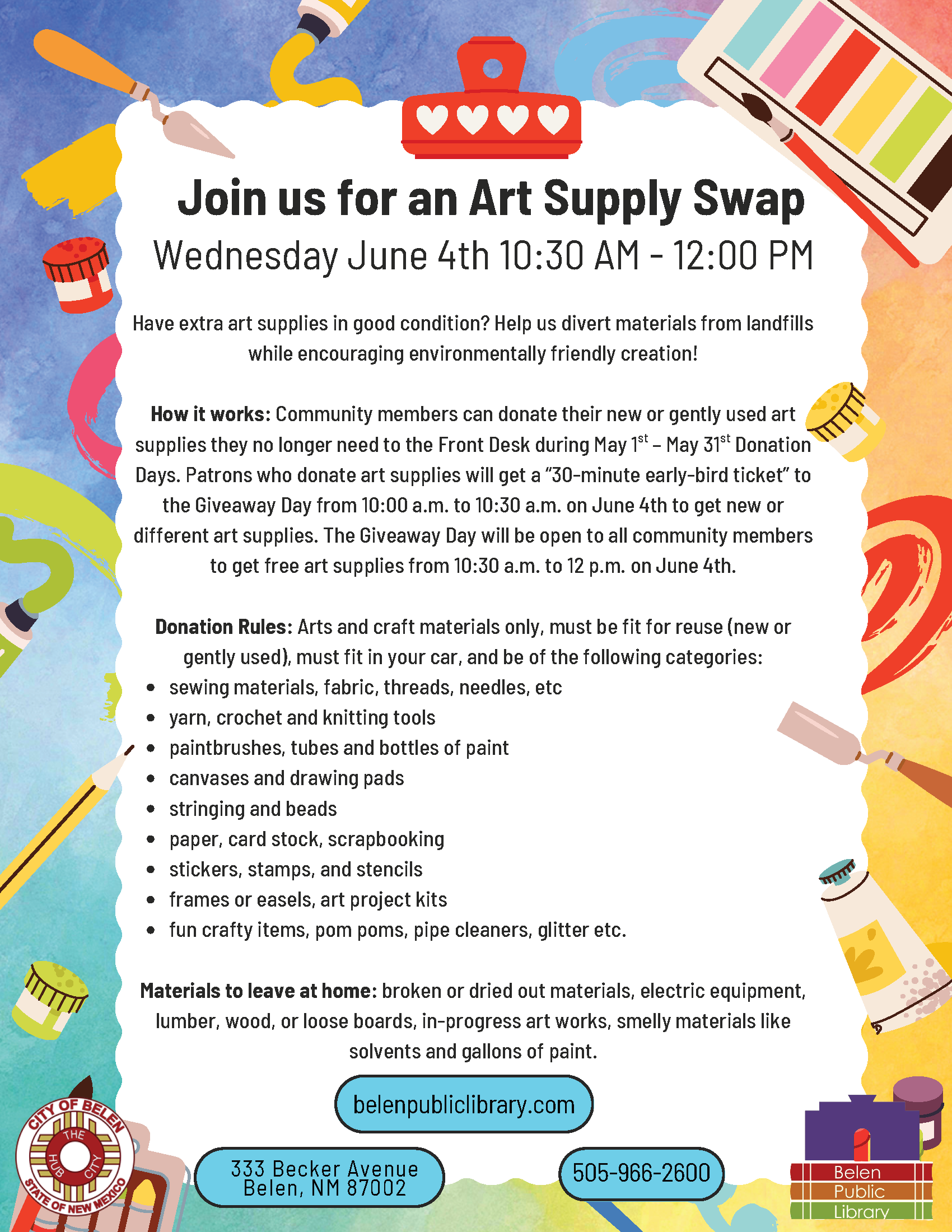 Join us for an Art Supply Swap

Wednesday June 4th 10:30 AM - 12:00 PM

Have extra art supplies in good condition? Help us divert materials from landfills while encouraging environmentally friendly creation!

How it works: Community members can donate their new or gently used art supplies they no longer need to the Front Desk during May 1$^{st}$ – May 31$^{st}$ Donation Days. Patrons who donate art supplies will get a "30-minute early-bird ticket" to the Giveaway Day from 10:00 a.m. to 10:30 a.m. on June 4th to get new or different art supplies. The Giveaway Day will be open to all community members to get free art supplies from 10:30 a.m. to 12 p.m. on June 4th.

Donation Rules: Arts and craft materials only, must be fit for reuse (new or gently used), must fit in your car, and be of the following categories:
• sewing materials, fabric, threads, needles, etc
• yarn, crochet and knitting tools
• paintbrushes, tubes and bottles of paint
• canvases and drawing pads
• stringing and beads
• paper, card stock, scrapbooking
• stickers, stamps, and stencils
• frames or easels, art project kits
• fun crafty items, pom poms, pipe cleaners, glitter etc.

Materials to leave at home: broken or dried out materials, electric equipment, lumber, wood, or loose boards, in-progress art works, smelly materials like solvents and gallons of paint.

belenpubliclibrary.com

CITY OF BELEN
THE HUB CITY
STATE OF NEW MEXICO

333 Becker Avenue
Belen, NM 87002

505-966-2600

Belen
Public
Library